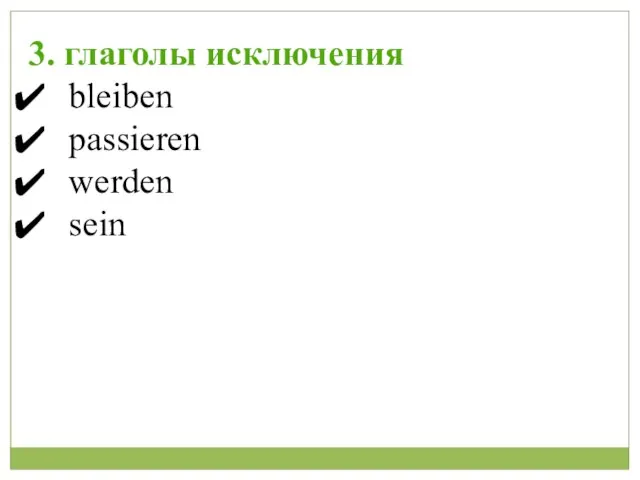 3. глаголы исключения
✔ bleiben
✔ passieren
✔ werden
✔ sein